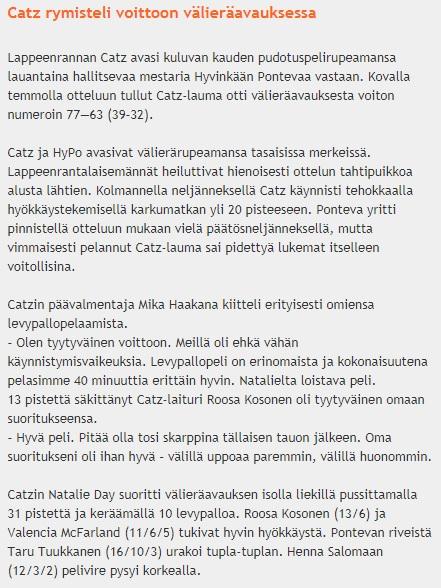 Catz rymisteli voittoon välieräavauksessa

Lappeenrannan Catz avasi kuluvan kauden pudotuspelirupeamansa lauantaina hallitsevaa mestaria Hyvinkään Pontevaa vastaan. Kovalla temmolla otteluun tullut Catz-lauma otti välieräavauksesta voiton numeroin 77—63 (39-32).

Catz ja HyPo avasivat välierärupeamansa tasaisissa merkeissä. Lappeenrantalaisemännät heiluttivat hienoisesti ottelun tahtipuikkoa alusta lähtien. Kolmannella neljänneksellä Catz käynnisti tehokkaalla hyökkäystekemisellä karkumatkan yli 20 pisteeseen. Ponteva yritti pinnistellä otteluun mukaan vielä päätösneljänneksellä, mutta vimmaisesti pelannut Catz-lauma sai pidettyä lukemat itselleen voitollisina.

Catzin päävalmentaja Mika Haakana kiitteli erityisesti omiensa levypallopelaamista.
- Olen tyytyväinen voittoon. Meillä oli ehkä vähän käynnistymisvaikeuksia. Levypallopeli on erinomaista ja kokonaisuutena pelasimme 40 minuuttia erittäin hyvin. Natalielta loistava peli.
13 pistettä säkittänyt Catz-laituri Roosa Kosonen oli tyytyväinen omaan suoritukseensa.
- Hyvä peli. Pitää olla tosi skarppina tällaisen tauon jälkeen. Oma suoritukseni oli ihan hyvä - välillä uppoaa paremmin, välillä huonommin.

Catzin Natalie Day suoritti välieräavauksen isolla liekillä pussittamalla 31 pistettä ja keräämällä 10 levypalloa. Roosa Kosonen (13/6) ja Valencia McFarland (11/6/5) tukivat hyvin hyökkäystä. Pontevan riveistä Taru Tuukkanen (16/10/3) urakoi tupla-tuplan. Henna Salomaan (12/3/2) pelivire pysyi korkealla.